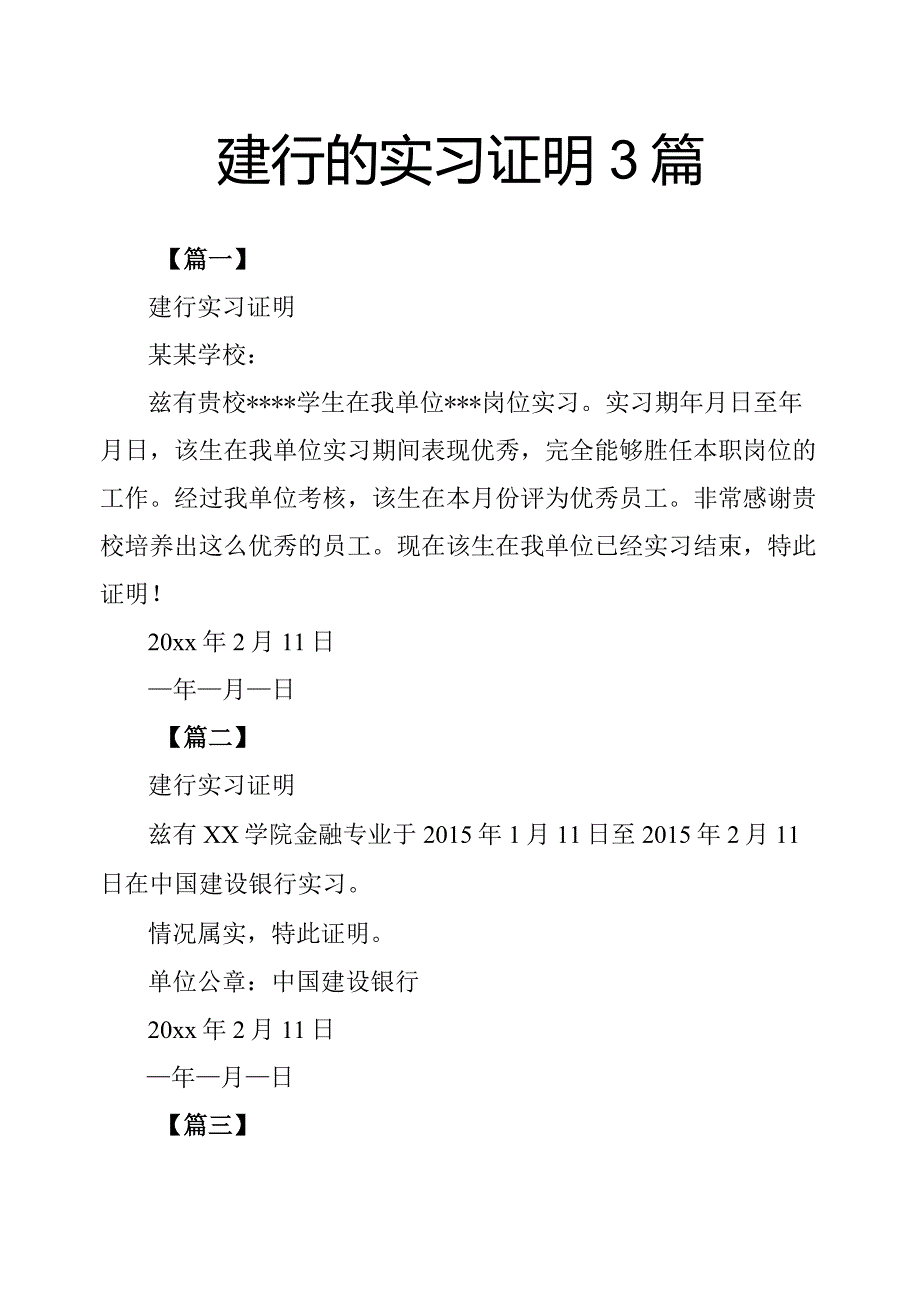 建行的实习证明3篇

【篇一】

建行实习证明

某某学校：

兹有贵校****学生在我单位***岗位实习。实习期年月日至年月日，该生在我单位实习期间表现优秀，完全能够胜任本职岗位的工作。经过我单位考核，该生在本月份评为优秀员工。非常感谢贵校培养出这么优秀的员工。现在该生在我单位已经实习结束，特此证明！

20xx年2月11日

—年—月—日

【篇二】

建行实习证明

兹有XX学院金融专业于2015年1月11日至2015年2月11日在中国建设银行实习。

情况属实，特此证明。

单位公章：中国建设银行

20xx年2月11日

—年—月—日

【篇三】